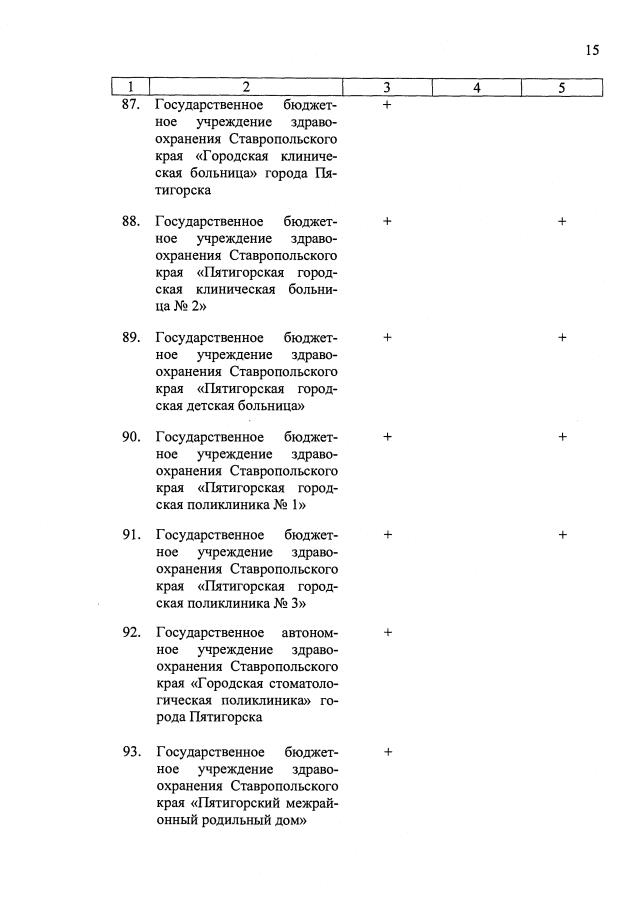 15

| 1 | 2 | 3 | 4 | 5 |
|---|---|---|---|---|
| 87. | Государственное бюджетное учреждение здравоохранения Ставропольского края «Городская клиническая больница» города Пятигорска | + | | |
| 88. | Государственное бюджетное учреждение здравоохранения Ставропольского края «Пятигорская городская клиническая больница № 2» | + | | + |
| 89. | Государственное бюджетное учреждение здравоохранения Ставропольского края «Пятигорская городская детская больница» | + | | + |
| 90. | Государственное бюджетное учреждение здравоохранения Ставропольского края «Пятигорская городская поликлиника № 1» | + | | + |
| 91. | Государственное бюджетное учреждение здравоохранения Ставропольского края «Пятигорская городская поликлиника № 3» | + | | + |
| 92. | Государственное автономное учреждение здравоохранения Ставропольского края «Городская стоматологическая поликлиника» города Пятигорска | + | | |
| 93. | Государственное бюджетное учреждение здравоохранения Ставропольского края «Пятигорский межрайонный родильный дом» | + | | |